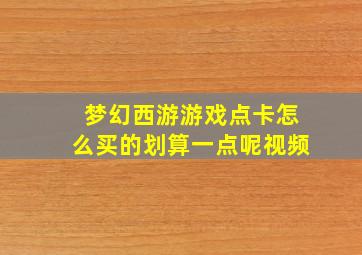 梦幻西游游戏点卡怎么买的划算一点呢视频